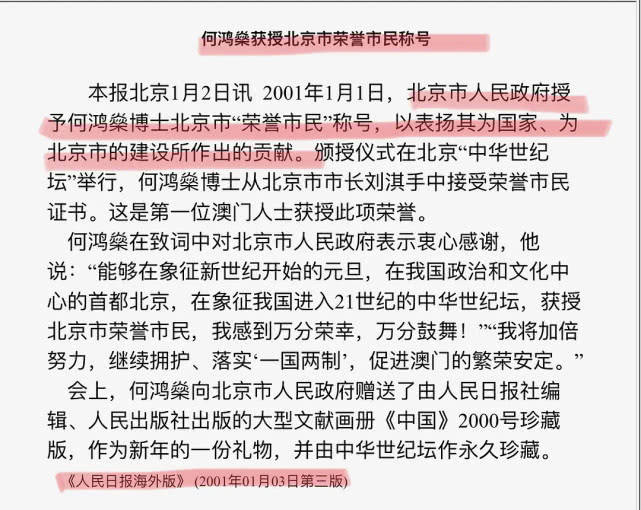 何鸿燊获授北京市荣誉市民称号

本报北京1月2日讯 2001年1月1日，北京市人民政府授予何鸿燊博士北京市“荣誉市民”称号，以表扬其为国家、为北京市的建设所作出的贡献。颁授仪式在北京“中华世纪坛”举行，何鸿燊博士从北京市市长刘淇手中接受荣誉市民证书。这是第一位澳门人士获授此项荣誉。

何鸿燊在致词中对北京市人民政府表示衷心感谢，他说：“能够在象征新世纪开始的元旦，在我国政治和文化中心的首都北京，在象征我国进入21世纪的中华世纪坛，获授北京市荣誉市民，我感到万分荣幸，万分鼓舞！”“我将加倍努力，继续拥护、落实‘一国两制’，促进澳门的繁荣安定。”

会上，何鸿燊向北京市人民政府赠送了由人民日报社编辑、人民出版社出版的大型文献画册《中国》2000号珍藏版，作为新年的一份礼物，并由中华世纪坛作永久珍藏。

《人民日报海外版》 (2001年01月03日第三版)